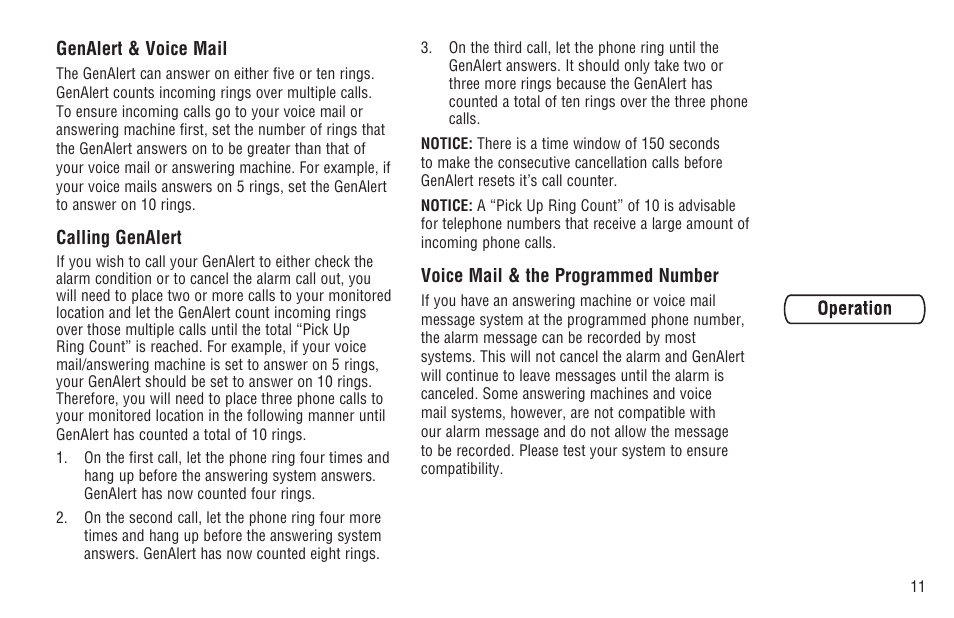 GenAlert & Voice Mail

The GenAlert can answer on either five or ten rings. GenAlert counts incoming rings over multiple calls. To ensure incoming calls go to your voice mail or answering machine first, set the number of rings that the GenAlert answers on to be greater than that of your voice mail or answering machine. For example, if your voice mails answers on 5 rings, set the GenAlert to answer on 10 rings.

Calling GenAlert

If you wish to call your GenAlert to either check the alarm condition or to cancel the alarm call out, you will need to place two or more calls to your monitored location and let the GenAlert count incoming rings over those multiple calls until the total “Pick Up Ring Count” is reached. For example, if your voice mail/answering machine is set to answer on 5 rings, your GenAlert should be set to answer on 10 rings. Therefore, you will need to place three phone calls to your monitored location in the following manner until GenAlert has counted a total of 10 rings.

1. On the first call, let the phone ring four times and hang up before the answering system answers. GenAlert has now counted four rings.

2. On the second call, let the phone ring four more times and hang up before the answering system answers. GenAlert has now counted eight rings.

3. On the third call, let the phone ring until the GenAlert answers. It should only take two or three more rings because the GenAlert has counted a total of ten rings over the three phone calls.

NOTICE: There is a time window of 150 seconds to make the consecutive cancellation calls before GenAlert resets it’s call counter.

NOTICE: A “Pick Up Ring Count” of 10 is advisable for telephone numbers that receive a large amount of incoming phone calls.

Voice Mail & the Programmed Number

If you have an answering machine or voice mail message system at the programmed phone number, the alarm message can be recorded by most systems. This will not cancel the alarm and GenAlert will continue to leave messages until the alarm is canceled. Some answering machines and voice mail systems, however, are not compatible with our alarm message and do not allow the message to be recorded. Please test your system to ensure compatibility.

Operation

11